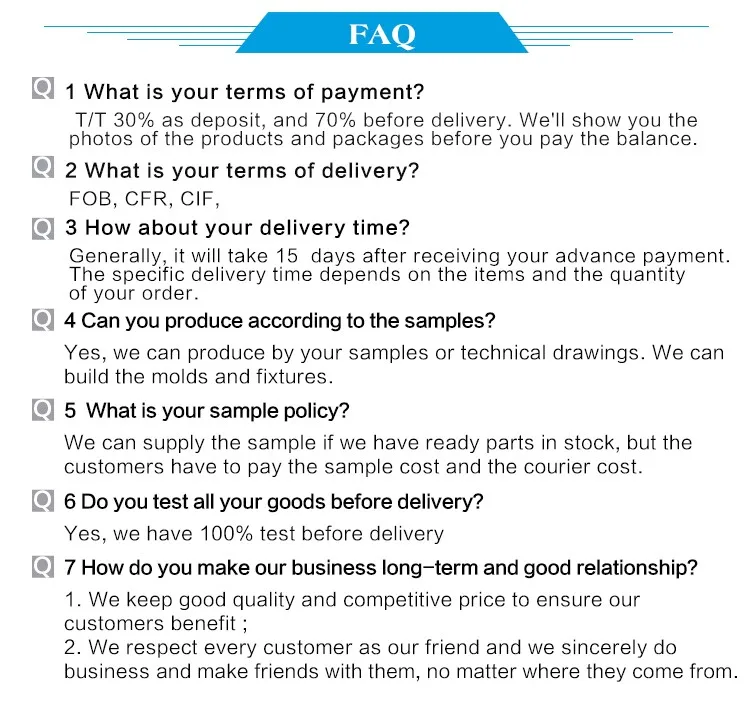 FAQ

Q 1 What is your terms of payment?

T/T 30% as deposit, and 70% before delivery. We'll show you the photos of the products and packages before you pay the balance.

Q 2 What is your terms of delivery?

FOB, CFR, CIF,

Q 3 How about your delivery time?

Generally, it will take 15 days after receiving your advance payment. The specific delivery time depends on the items and the quantity of your order.

Q 4 Can you produce according to the samples?

Yes, we can produce by your samples or technical drawings. We can build the molds and fixtures.

Q 5 What is your sample policy?

We can supply the sample if we have ready parts in stock, but the customers have to pay the sample cost and the courier cost.

Q 6 Do you test all your goods before delivery?

Yes, we have 100% test before delivery

Q 7 How do you make our business long-term and good relationship?

1. We keep good quality and competitive price to ensure our customers benefit ;
2. We respect every customer as our friend and we sincerely do business and make friends with them, no matter where they come from.